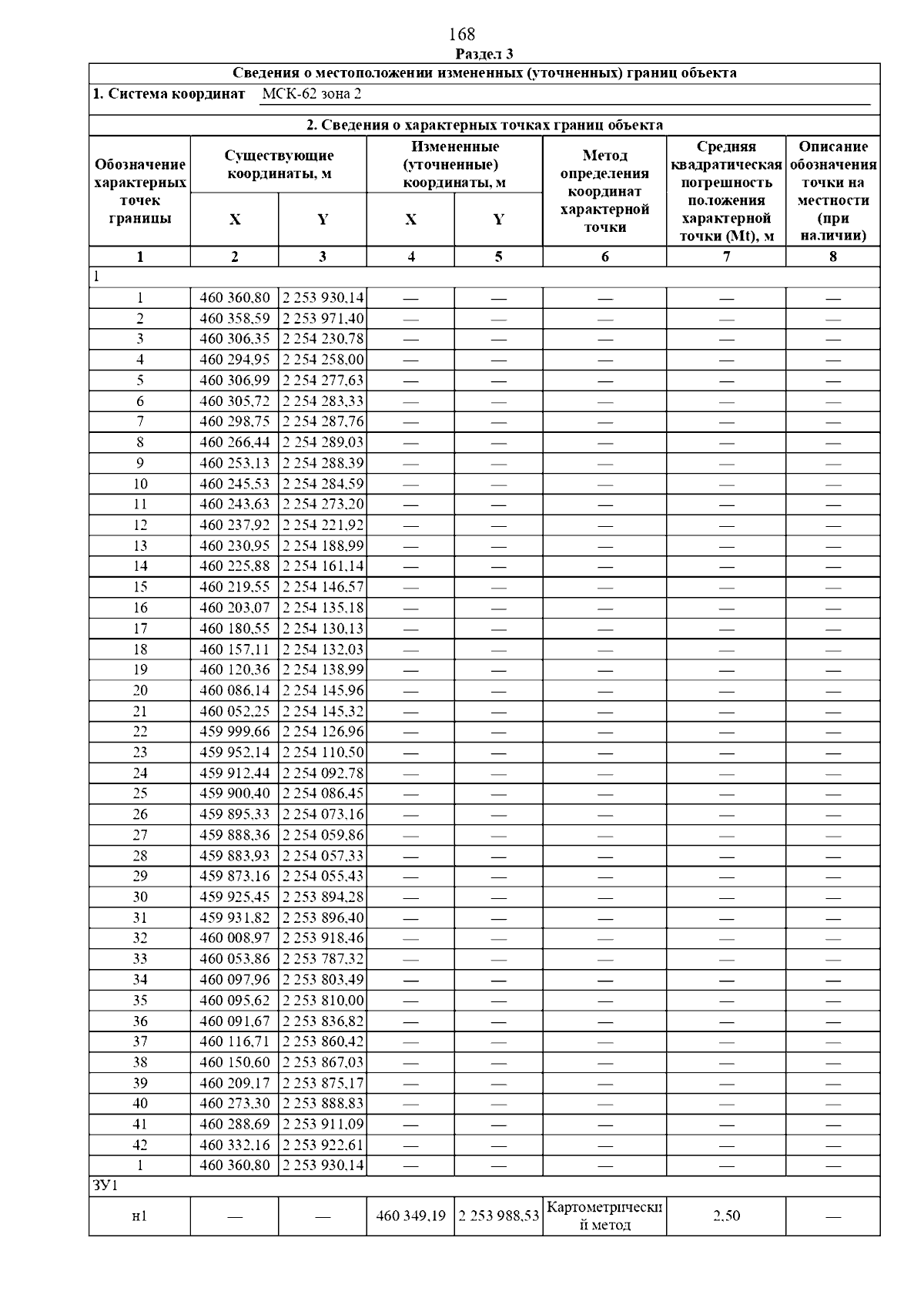 168

Раздел 3

Сведения о местоположении измененных (уточненных) границ объекта

1. Система координат МСК-62 зона 2

2. Сведения о характерных точках границ объекта

| Обозначение характерных точек границы | Существующие координаты, м X | Существующие координаты, м Y | Измененные (уточненные) координаты, м X | Измененные (уточненные) координаты, м Y | Метод определения координат характерной точки | Средняя квадратическая погрешность положения характерной точки (Mt), м | Описание обозначения точки на местности (при наличии) |
|---|---|---|---|---|---|---|---|
| 1 | 2 | 3 | 4 | 5 | 6 | 7 | 8 |
| 1 | | | | | | | |
| 1 | 460 360,80 | 2 253 930,14 | — | — | — | — | — |
| 2 | 460 358,59 | 2 253 971,40 | — | — | — | — | — |
| 3 | 460 306,35 | 2 254 230,78 | — | — | — | — | — |
| 4 | 460 294,95 | 2 254 258,00 | — | — | — | — | — |
| 5 | 460 306,99 | 2 254 277,63 | — | — | — | — | — |
| 6 | 460 305,72 | 2 254 283,33 | — | — | — | — | — |
| 7 | 460 298,75 | 2 254 287,76 | — | — | — | — | — |
| 8 | 460 266,44 | 2 254 289,03 | — | — | — | — | — |
| 9 | 460 253,13 | 2 254 288,39 | — | — | — | — | — |
| 10 | 460 245,53 | 2 254 284,59 | — | — | — | — | — |
| 11 | 460 243,63 | 2 254 273,20 | — | — | — | — | — |
| 12 | 460 237,92 | 2 254 221,92 | — | — | — | — | — |
| 13 | 460 230,95 | 2 254 188,99 | — | — | — | — | — |
| 14 | 460 225,88 | 2 254 161,14 | — | — | — | — | — |
| 15 | 460 219,55 | 2 254 146,57 | — | — | — | — | — |
| 16 | 460 203,07 | 2 254 135,18 | — | — | — | — | — |
| 17 | 460 180,55 | 2 254 130,13 | — | — | — | — | — |
| 18 | 460 157,11 | 2 254 132,03 | — | — | — | — | — |
| 19 | 460 120,36 | 2 254 138,99 | — | — | — | — | — |
| 20 | 460 086,14 | 2 254 145,96 | — | — | — | — | — |
| 21 | 460 052,25 | 2 254 145,32 | — | — | — | — | — |
| 22 | 459 999,66 | 2 254 126,96 | — | — | — | — | — |
| 23 | 459 952,14 | 2 254 110,50 | — | — | — | — | — |
| 24 | 459 912,44 | 2 254 092,78 | — | — | — | — | — |
| 25 | 459 900,40 | 2 254 086,45 | — | — | — | — | — |
| 26 | 459 895,33 | 2 254 073,16 | — | — | — | — | — |
| 27 | 459 888,36 | 2 254 059,86 | — | — | — | — | — |
| 28 | 459 883,93 | 2 254 057,33 | — | — | — | — | — |
| 29 | 459 873,16 | 2 254 055,43 | — | — | — | — | — |
| 30 | 459 925,45 | 2 253 894,28 | — | — | — | — | — |
| 31 | 459 931,82 | 2 253 896,40 | — | — | — | — | — |
| 32 | 460 008,97 | 2 253 918,46 | — | — | — | — | — |
| 33 | 460 053,86 | 2 253 787,32 | — | — | — | — | — |
| 34 | 460 097,96 | 2 253 803,49 | — | — | — | — | — |
| 35 | 460 095,62 | 2 253 810,00 | — | — | — | — | — |
| 36 | 460 091,67 | 2 253 836,82 | — | — | — | — | — |
| 37 | 460 116,71 | 2 253 860,42 | — | — | — | — | — |
| 38 | 460 150,60 | 2 253 867,03 | — | — | — | — | — |
| 39 | 460 209,17 | 2 253 875,17 | — | — | — | — | — |
| 40 | 460 273,30 | 2 253 888,83 | — | — | — | — | — |
| 41 | 460 288,69 | 2 253 911,09 | — | — | — | — | — |
| 42 | 460 332,16 | 2 253 922,61 | — | — | — | — | — |
| 1 | 460 360,80 | 2 253 930,14 | — | — | — | — | — |
| ЗУ1 | | | | | | | |
| н1 | — | — | 460 349,19 | 2 253 988,53 | Картометрический метод | 2,50 | — |